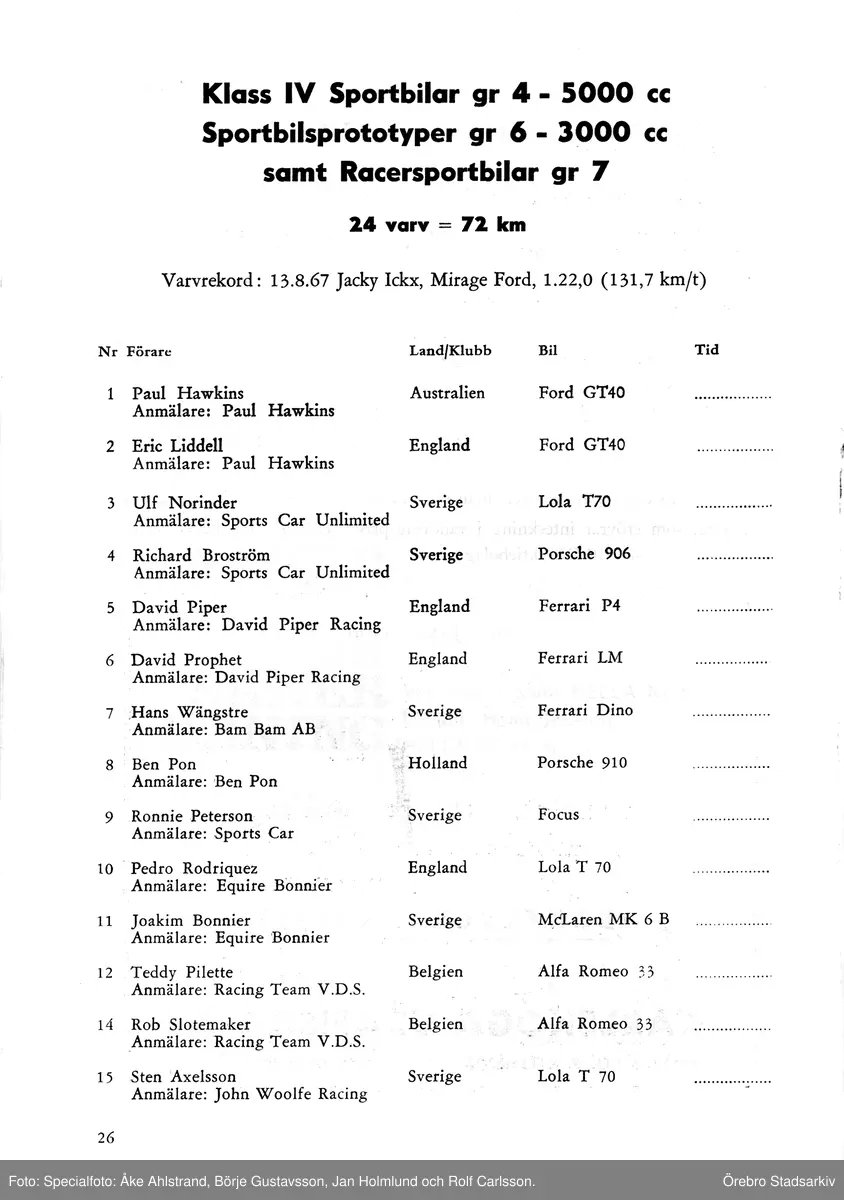 Klass IV Sportbilar gr 4 - 5000 cc
Sportbilsprototyper gr 6 - 3000 cc
samt Racersportbilar gr 7

24 varv = 72 km

Varvrekord: 13.8.67 Jacky Ickx, Mirage Ford, 1.22,0 (131,7 km/t)

| Nr | Förare | Land/Klubb | Bil | Tid |
|---|---|---|---|---|
| 1 | Paul Hawkins Anmälare: Paul Hawkins | Australien | Ford GT40 | .................. |
| 2 | Eric Liddell Anmälare: Paul Hawkins | England | Ford GT40 | .................. |
| 3 | Ulf Norinder Anmälare: Sports Car Unlimited | Sverige | Lola T70 | .................. |
| 4 | Richard Broström Anmälare: Sports Car Unlimited | Sverige | Porsche 906 | .................. |
| 5 | David Piper Anmälare: David Piper Racing | England | Ferrari P4 | .................. |
| 6 | David Prophet Anmälare: David Piper Racing | England | Ferrari LM | .................. |
| 7 | Hans Wängstre Anmälare: Bam Bam AB | Sverige | Ferrari Dino | .................. |
| 8 | Ben Pon Anmälare: Ben Pon | Holland | Porsche 910 | .................. |
| 9 | Ronnie Peterson Anmälare: Sports Car | Sverige | Focus | .................. |
| 10 | Pedro Rodriquez Anmälare: Equire Bonnier | England | Lola T 70 | .................. |
| 11 | Joakim Bonnier Anmälare: Equire Bonnier | Sverige | McLaren MK 6 B | .................. |
| 12 | Teddy Pilette Anmälare: Racing Team V.D.S. | Belgien | Alfa Romeo 33 | .................. |
| 14 | Rob Slotemaker Anmälare: Racing Team V.D.S. | Belgien | Alfa Romeo 33 | .................. |
| 15 | Sten Axelsson Anmälare: John Woolfe Racing | Sverige | Lola T 70 | .................. |

26

Foto: Specialfoto: Åke Ahlstrand, Börje Gustavsson, Jan Holmlund och Rolf Carlsson.
Örebro Stadsarkiv